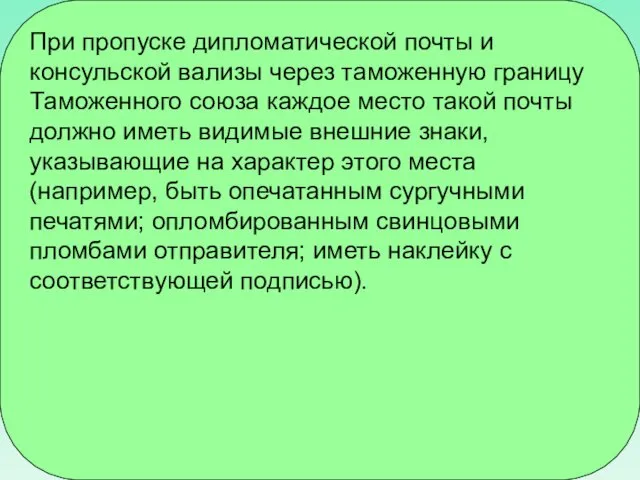 При пропуске дипломатической почты и консульской вализы через таможенную границу Таможенного союза каждое место такой почты должно иметь видимые внешние знаки, указывающие на характер этого места (например, быть опечатанным сургучными печатями; опломбированным свинцовыми пломбами отправителя; иметь наклейку с соответствующей подписью).